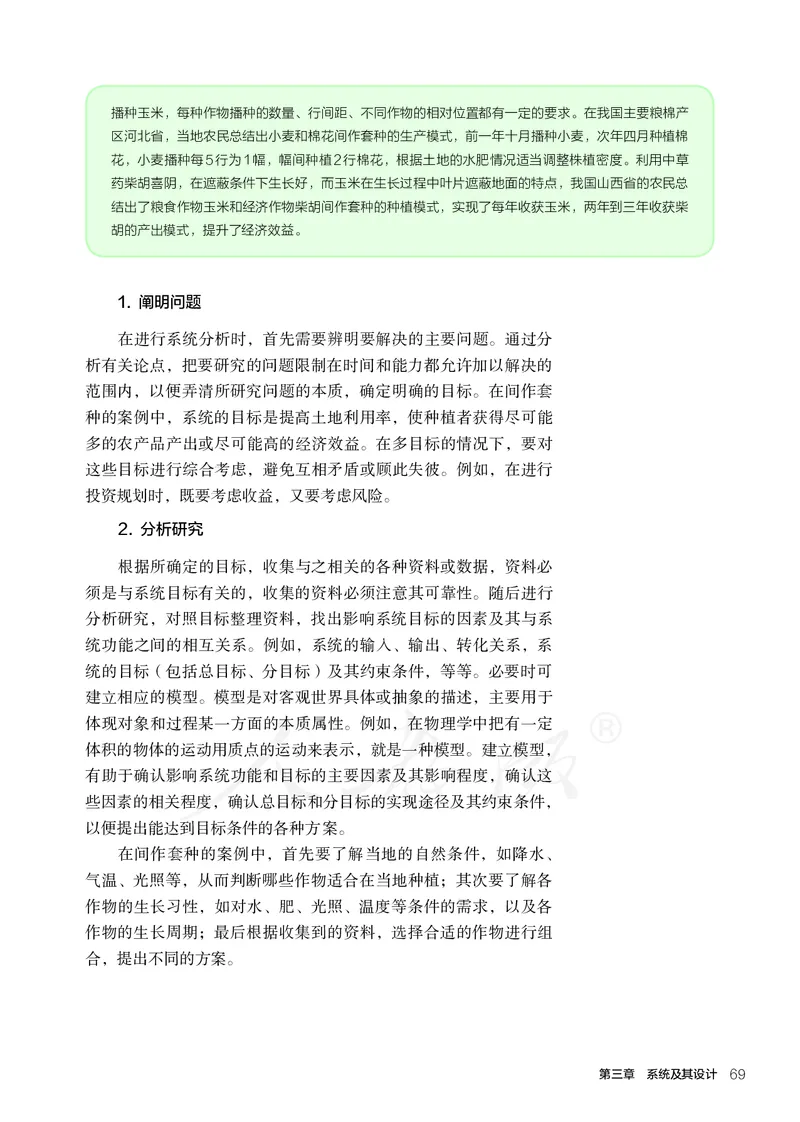 播种玉米，每种作物播种的数量、行间距、不同作物的相对位置都有一定的要求。在我国主要粮棉产区河北省，当地农民总结出小麦和棉花间作套种的生产模式，前一年十月播种小麦，次年四月种植棉花，小麦播种每5行为1幅，幅间种植2行棉花，根据土地的水肥情况适当调整株植密度。利用中草药柴胡喜阴，在遮蔽条件下生长好，而玉米在生长过程中叶片遮蔽地面的特点，我国山西省的农民总结出了粮食作物玉米和经济作物柴胡间作套种的种植模式，实现了每年收获玉米，两年到三年收获柴胡的产出模式，提升了经济效益。

1. 阐明问题

在进行系统分析时，首先需要辨明要解决的主要问题。通过分析有关论点，把要研究的问题限制在时间和能力都允许加以解决的范围内，以便弄清所研究问题的本质，确定明确的目标。在间作套种的案例中，系统的目标是提高土地利用率，使种植者获得尽可能多的农产品产出或尽可能高的经济效益。在多目标的情况下，要对这些目标进行综合考虑，避免互相矛盾或顾此失彼。例如，在进行投资规划时，既要考虑收益，又要考虑风险。

2. 分析研究

根据所确定的目标，收集与之相关的各种资料或数据，资料必须是与系统目标有关的，收集的资料必须注意其可靠性。随后进行分析研究，对照目标整理资料，找出影响系统目标的因素及其与系统功能之间的相互关系。例如，系统的输入、输出、转化关系，系统的目标（包括总目标、分目标）及其约束条件，等等。必要时可建立相应的模型。模型是对客观世界具体或抽象的描述，主要用于体现对象和过程某一方面的本质属性。例如，在物理学中把有一定体积的物体的运动用质点的运动来表示，就是一种模型。建立模型，有助于确认影响系统功能和目标的主要因素及其影响程度，确认这些因素的相关程度，确认总目标和分目标的实现途径及其约束条件，以便提出能达到目标条件的各种方案。

在间作套种的案例中，首先要了解当地的自然条件，如降水、气温、光照等，从而判断哪些作物适合在当地种植；其次要了解各作物的生长习性，如对水、肥、光照、温度等条件的需求，以及各作物的生长周期；最后根据收集到的资料，选择合适的作物进行组合，提出不同的方案。

第三章　系统及其设计　69